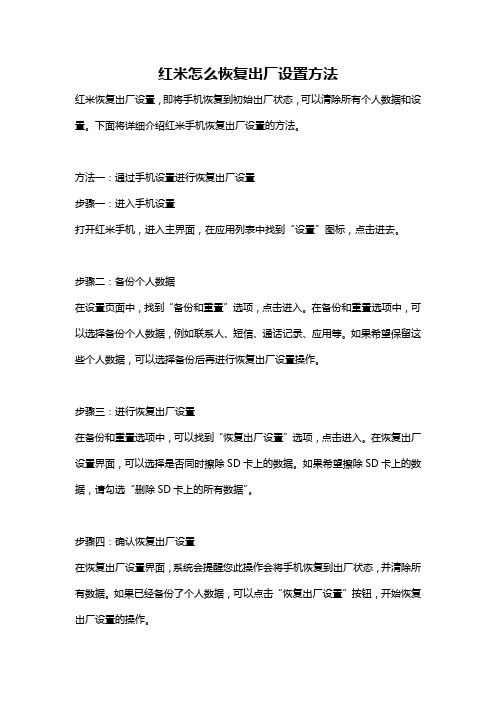 红米怎么恢复出厂设置方法

红米恢复出厂设置，即将手机恢复到初始出厂状态，可以清除所有个人数据和设置。下面将详细介绍红米手机恢复出厂设置的方法。

方法一：通过手机设置进行恢复出厂设置

步骤一：进入手机设置

打开红米手机，进入主界面，在应用列表中找到“设置”图标，点击进去。

步骤二：备份个人数据

在设置页面中，找到“备份和重置”选项，点击进入。在备份和重置选项中，可以选择备份个人数据，例如联系人、短信、通话记录、应用等。如果希望保留这些个人数据，可以选择备份后再进行恢复出厂设置操作。

步骤三：进行恢复出厂设置

在备份和重置选项中，可以找到“恢复出厂设置”选项，点击进入。在恢复出厂设置界面，可以选择是否同时擦除 SD 卡上的数据。如果希望擦除 SD 卡上的数据，请勾选“删除 SD 卡上的所有数据”。

步骤四：确认恢复出厂设置

在恢复出厂设置界面，系统会提醒您此操作会将手机恢复到出厂状态，并清除所有数据。如果已经备份了个人数据，可以点击“恢复出厂设置”按钮，开始恢复出厂设置的操作。